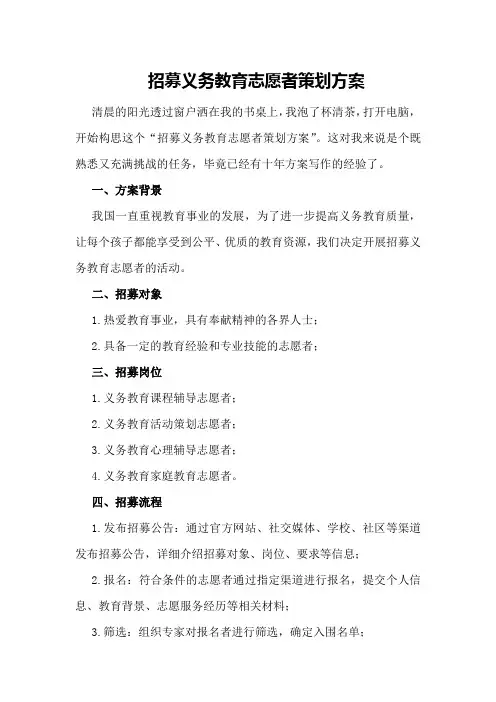 招募义务教育志愿者策划方案

清晨的阳光透过窗户洒在我的书桌上，我泡了杯清茶，打开电脑，开始构思这个“招募义务教育志愿者策划方案”。这对我来说是个既熟悉又充满挑战的任务，毕竟已经有十年方案写作的经验了。

一、方案背景

我国一直重视教育事业的发展，为了进一步提高义务教育质量，让每个孩子都能享受到公平、优质的教育资源，我们决定开展招募义务教育志愿者的活动。

二、招募对象

1.热爱教育事业，具有奉献精神的各界人士；

2.具备一定的教育经验和专业技能的志愿者；

三、招募岗位

1.义务教育课程辅导志愿者；

2.义务教育活动策划志愿者；

3.义务教育心理辅导志愿者；

4.义务教育家庭教育志愿者。

四、招募流程

1.发布招募公告：通过官方网站、社交媒体、学校、社区等渠道发布招募公告，详细介绍招募对象、岗位、要求等信息；

2.报名：符合条件的志愿者通过指定渠道进行报名，提交个人信息、教育背景、志愿服务经历等相关材料；

3.筛选：组织专家对报名者进行筛选，确定入围名单；